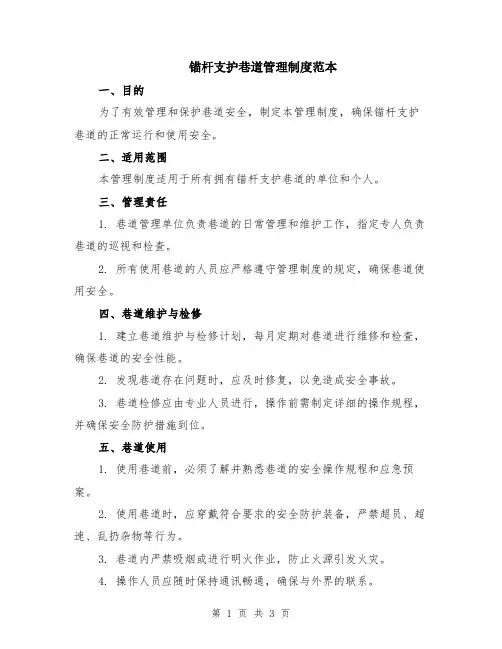 锚杆支护巷道管理制度范本

一、目的

为了有效管理和保护巷道安全，制定本管理制度，确保锚杆支护巷道的正常运行和使用安全。

二、适用范围

本管理制度适用于所有拥有锚杆支护巷道的单位和个人。

三、管理责任

1. 巷道管理单位负责巷道的日常管理和维护工作，指定专人负责巷道的巡视和检查。

2. 所有使用巷道的人员应严格遵守管理制度的规定，确保巷道使用安全。

四、巷道维护与检修

1. 建立巷道维护与检修计划，每月定期对巷道进行维修和检查，确保巷道的安全性能。

2. 发现巷道存在问题时，应及时修复，以免造成安全事故。

3. 巷道检修应由专业人员进行，操作前需制定详细的操作规程，并确保安全防护措施到位。

五、巷道使用

1. 使用巷道前，必须了解并熟悉巷道的安全操作规程和应急预案。

2. 使用巷道时，应穿戴符合要求的安全防护装备，严禁超员、超速、乱扔杂物等行为。

3. 巷道内严禁吸烟或进行明火作业，防止火源引发火灾。

4. 操作人员应随时保持通讯畅通，确保与外界的联系。

第 1 页 共 3 页